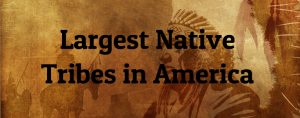 Largest Native Tribes in America